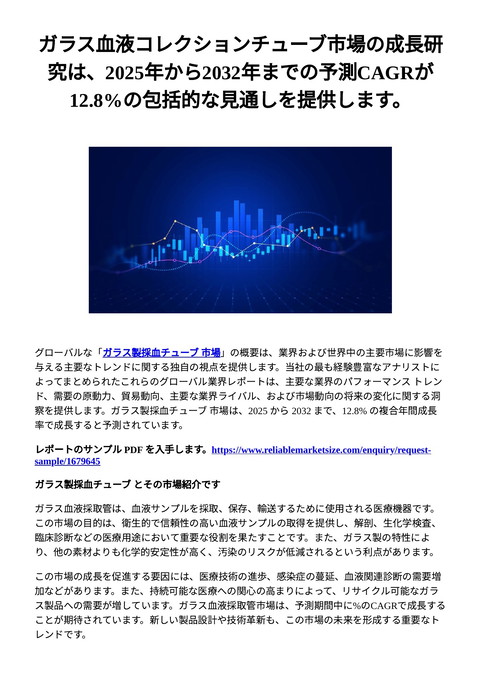 ガラス血液コレクションチューブ市場の成長研究は、2025年から2032年までの予測CAGRが12.8%の包括的な見通しを提供します。

グローバルな「ガラス製採血チューブ 市場」の概要は、業界および世界中の主要市場に影響を与える主要なトレンドに関する独自の視点を提供します。当社の最も経験豊富なアナリストによってまとめられたこれらのグローバル業界レポートは、主要な業界のパフォーマンス トレンド、需要の原動力、貿易動向、主要な業界ライバル、および市場動向の将来の変化に関する洞察を提供します。ガラス製採血チューブ 市場は、2025 から 2032 まで、12.8% の複合年間成長率で成長すると予測されています。

レポートのサンプル PDF を入手します。https://www.reliablemarketsize.com/enquiry/request-sample/1679645

ガラス製採血チューブ とその市場紹介です

ガラス血液採取管は、血液サンプルを採取、保存、輸送するために使用される医療機器です。この市場の目的は、衛生的で信頼性の高い血液サンプルの取得を提供し、解剖、生化学検査、臨床診断などの医療用途において重要な役割を果たすことです。また、ガラス製の特性により、他の素材よりも化学的安定性が高く、汚染のリスクが低減されるという利点があります。

この市場の成長を促進する要因には、医療技術の進歩、感染症の蔓延、血液関連診断の需要増加などがあります。また、持続可能な医療への関心の高まりによって、リサイクル可能なガラス製品への需要が増しています。ガラス血液採取管市場は、予測期間中に%のCAGRで成長することが期待されています。新しい製品設計や技術革新も、この市場の未来を形成する重要なトレンドです。